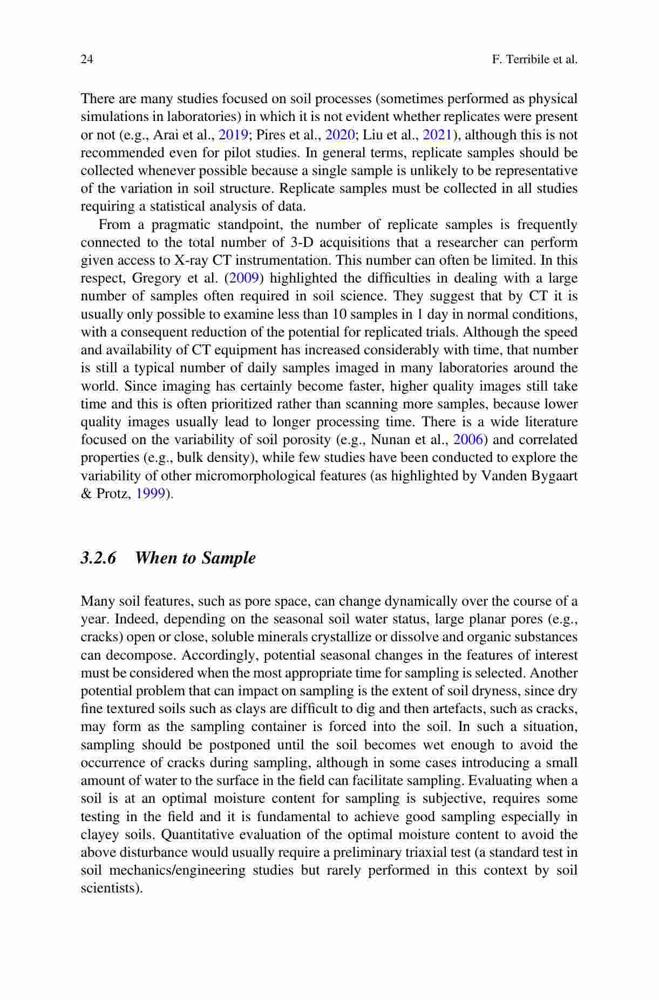 24

F. Terribile et al.

There are many studies focused on soil processes (sometimes performed as physical simulations in laboratories) in which it is not evident whether replicates were present or not (e.g., Arai et al., 2019; Pires et al., 2020; Liu et al., 2021), although this is not recommended even for pilot studies. In general terms, replicate samples should be collected whenever possible because a single sample is unlikely to be representative of the variation in soil structure. Replicate samples must be collected in all studies requiring a statistical analysis of data.

From a pragmatic standpoint, the number of replicate samples is frequently connected to the total number of 3-D acquisitions that a researcher can perform given access to X-ray CT instrumentation. This number can often be limited. In this respect, Gregory et al. (2009) highlighted the difficulties in dealing with a large number of samples often required in soil science. They suggest that by CT it is usually only possible to examine less than 10 samples in 1 day in normal conditions, with a consequent reduction of the potential for replicated trials. Although the speed and availability of CT equipment has increased considerably with time, that number is still a typical number of daily samples imaged in many laboratories around the world. Since imaging has certainly become faster, higher quality images still take time and this is often prioritized rather than scanning more samples, because lower quality images usually lead to longer processing time. There is a wide literature focused on the variability of soil porosity (e.g., Nunan et al., 2006) and correlated properties (e.g., bulk density), while few studies have been conducted to explore the variability of other micromorphological features (as highlighted by Vanden Bygaart & Protz, 1999).

3.2.6 When to Sample

Many soil features, such as pore space, can change dynamically over the course of a year. Indeed, depending on the seasonal soil water status, large planar pores (e.g., cracks) open or close, soluble minerals crystallize or dissolve and organic substances can decompose. Accordingly, potential seasonal changes in the features of interest must be considered when the most appropriate time for sampling is selected. Another potential problem that can impact on sampling is the extent of soil dryness, since dry fine textured soils such as clays are difficult to dig and then artefacts, such as cracks, may form as the sampling container is forced into the soil. In such a situation, sampling should be postponed until the soil becomes wet enough to avoid the occurrence of cracks during sampling, although in some cases introducing a small amount of water to the surface in the field can facilitate sampling. Evaluating when a soil is at an optimal moisture content for sampling is subjective, requires some testing in the field and it is fundamental to achieve good sampling especially in clayey soils. Quantitative evaluation of the optimal moisture content to avoid the above disturbance would usually require a preliminary triaxial test (a standard test in soil mechanics/engineering studies but rarely performed in this context by soil scientists).